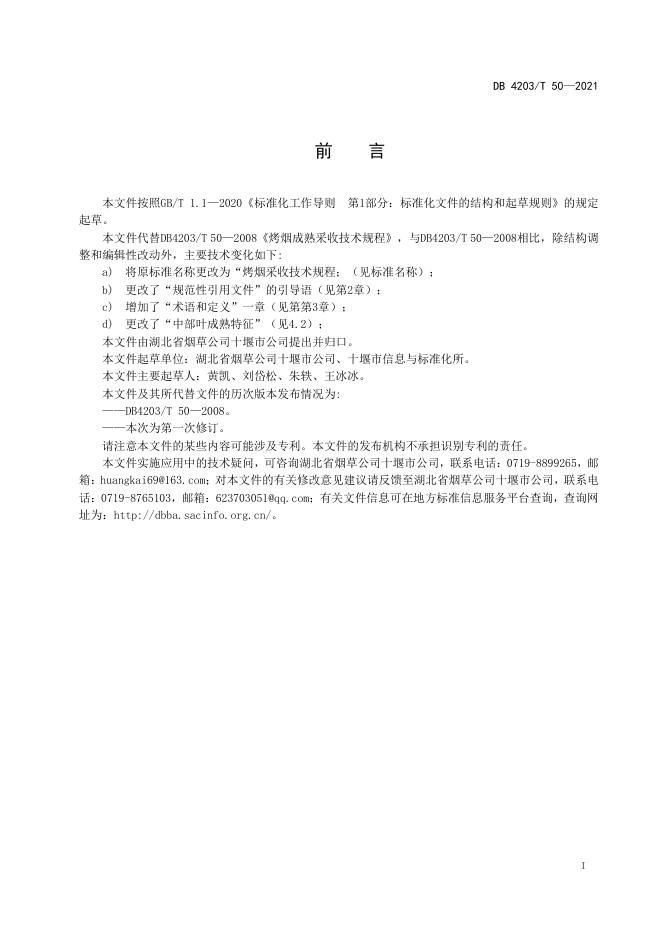 DB 4203/T 50—2021

前　言

本文件按照GB/T 1.1—2020《标准化工作导则　第1部分：标准化文件的结构和起草规则》的规定起草。

本文件代替DB4203/T 50—2008《烤烟成熟采收技术规程》，与DB4203/T 50—2008相比，除结构调整和编辑性改动外，主要技术变化如下:

a)　将原标准名称更改为“烤烟采收技术规程；（见标准名称）；

b)　更改了“规范性引用文件”的引导语（见第2章）；

c)　增加了“术语和定义”一章（见第第3章）；

d)　更改了“中部叶成熟特征”（见4.2）；

本文件由湖北省烟草公司十堰市公司提出并归口。

本文件起草单位：湖北省烟草公司十堰市公司、十堰市信息与标准化所。

本文件主要起草人：黄凯、刘岱松、朱轶、王冰冰。

本文件及其所代替文件的历次版本发布情况为:

——DB4203/T 50—2008。

——本次为第一次修订。

请注意本文件的某些内容可能涉及专利。本文件的发布机构不承担识别专利的责任。

本文件实施应用中的技术疑问，可咨询湖北省烟草公司十堰市公司，联系电话：0719-8899265，邮箱：huangkai69@163.com；对本文件的有关修改意见建议请反馈至湖北省烟草公司十堰市公司，联系电话：0719-8765103，邮箱：623703051@qq.com；有关文件信息可在地方标准信息服务平台查询，查询网址为：http://dbba.sacinfo.org.cn/。

1